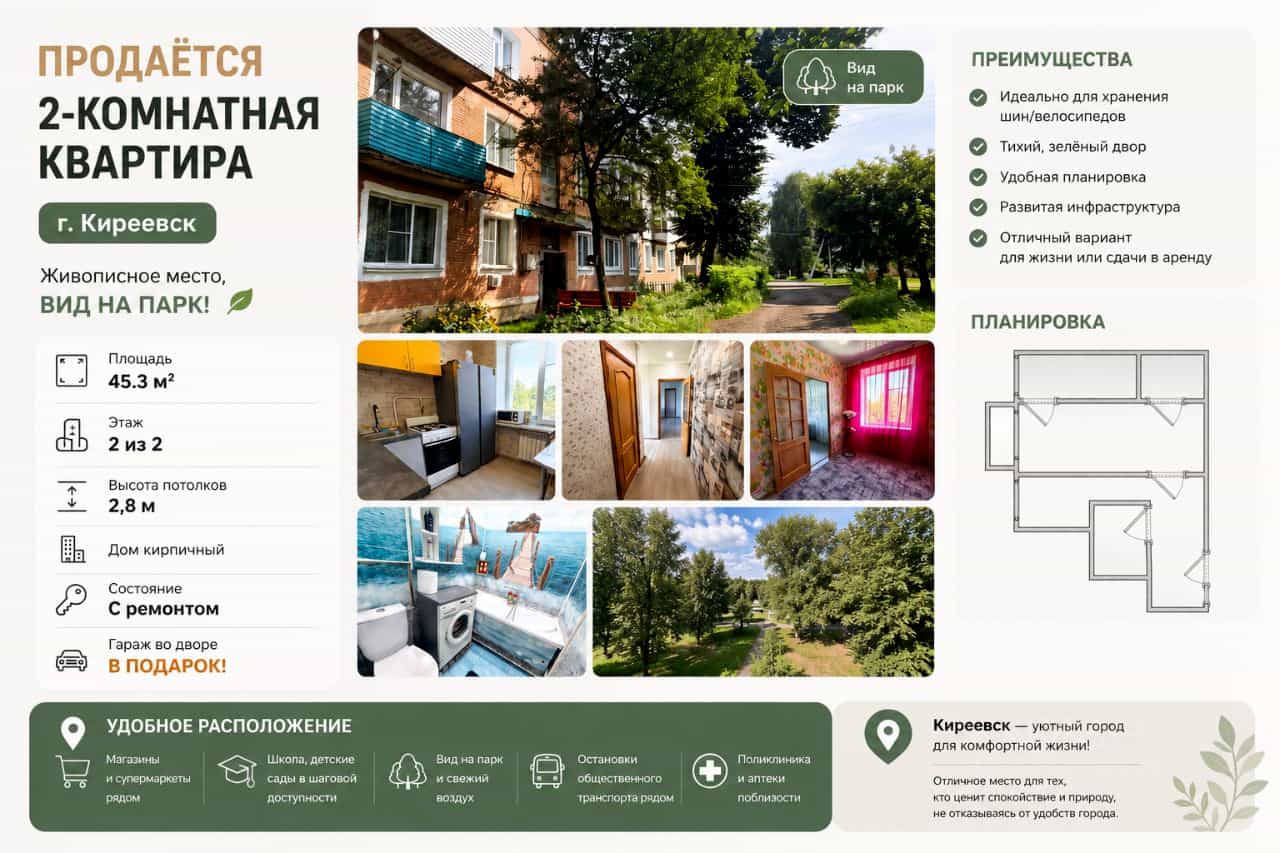 ПРОДАЁТСЯ
2-КОМНАТНАЯ КВАРТИРА

г. Киреевск

Живописное место,
ВИД НА ПАРК!

Площадь
45.3 м²

Этаж
2 из 2

Высота потолков
2,8 м

Дом кирпичный

Состояние
С ремонтом

Гараж во дворе
В ПОДАРОК!

Вид на парк

ПРЕИМУЩЕСТВА
Идеально для хранения шин/велосипедов
Тихий, зелёный двор
Удобная планировка
Развитая инфраструктура
Отличный вариант для жизни или сдачи в аренду

ПЛАНИРОВКА

УДОБНОЕ РАСПОЛОЖЕНИЕ
Магазины и супермаркеты рядом
Школа, детские сады в шаговой доступности
Вид на парк и свежий воздух
Остановки общественного транспорта рядом
Поликлиника и аптеки поблизости

Киреевск — уютный город для комфортной жизни!
Отличное место для тех, кто ценит спокойствие и природу, не отказываясь от удобств города.